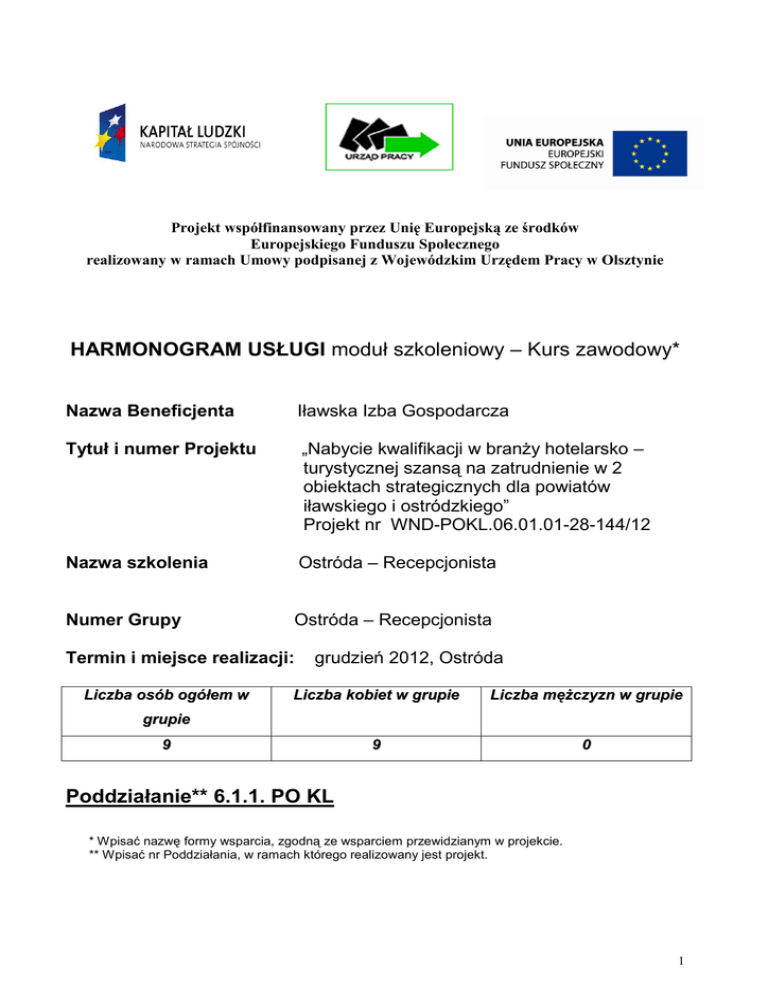 KAPITAŁ LUDZKI
NARODOWA STRATEGIA SPÓJNOŚCI

URZĄD PRACY

UNIA EUROPEJSKA
EUROPEJSKI
FUNDUSZ SPOŁECZNY

Projekt współfinansowany przez Unię Europejską ze środków Europejskiego Funduszu Społecznego realizowany w ramach Umowy podpisanej z Wojewódzkim Urzędem Pracy w Olsztynie

HARMONOGRAM USŁUGI moduł szkoleniowy – Kurs zawodowy*

Nazwa Beneficjenta Iławska Izba Gospodarcza

Tytuł i numer Projektu „Nabycie kwalifikacji w branży hotelarsko – turystycznej szansą na zatrudnienie w 2 obiektach strategicznych dla powiatów iławskiego i ostródzkiego” Projekt nr WND-POKL.06.01.01-28-144/12

Nazwa szkolenia Ostróda – Recepcjonista

Numer Grupy Ostróda – Recepcjonista

Termin i miejsce realizacji: grudzień 2012, Ostróda

| Liczba osób ogółem w grupie | Liczba kobiet w grupie | Liczba mężczyzn w grupie |
|---|---|---|
| 9 | 9 | 0 |

Poddziałanie** 6.1.1. PO KL

* Wpisać nazwę formy wsparcia, zgodną ze wsparciem przewidzianym w projekcie.
** Wpisać nr Poddziałania, w ramach którego realizowany jest projekt.

1